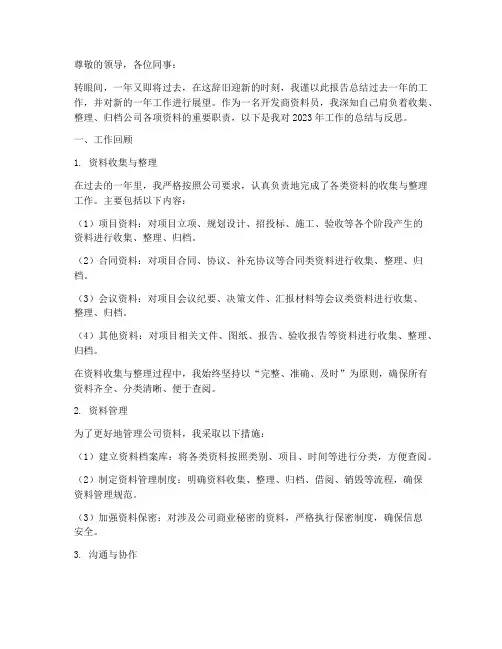 尊敬的领导，各位同事：

转眼间，一年又即将过去，在这辞旧迎新的时刻，我谨以此报告总结过去一年的工作，并对新的一年工作进行展望。作为一名开发商资料员，我深知自己肩负着收集、整理、归档公司各项资料的重要职责，以下是我对 2023 年工作的总结与反思。

一、工作回顾

1. 资料收集与整理

在过去的一年里，我严格按照公司要求，认真负责地完成了各类资料的收集与整理工作。主要包括以下内容：

（1）项目资料：对项目立项、规划设计、招投标、施工、验收等各个阶段产生的资料进行收集、整理、归档。

（2）合同资料：对项目合同、协议、补充协议等合同类资料进行收集、整理、归档。

（3）会议资料：对项目会议纪要、决策文件、汇报材料等会议类资料进行收集、整理、归档。

（4）其他资料：对项目相关文件、图纸、报告、验收报告等资料进行收集、整理、归档。

在资料收集与整理过程中，我始终坚持以“完整、准确、及时”为原则，确保所有资料齐全、分类清晰、便于查阅。

2. 资料管理

为了更好地管理公司资料，我采取以下措施：

（1）建立资料档案库：将各类资料按照类别、项目、时间等进行分类，方便查阅。

（2）制定资料管理制度：明确资料收集、整理、归档、借阅、销毁等流程，确保资料管理规范。

（3）加强资料保密：对涉及公司商业秘密的资料，严格执行保密制度，确保信息安全。

3. 沟通与协作